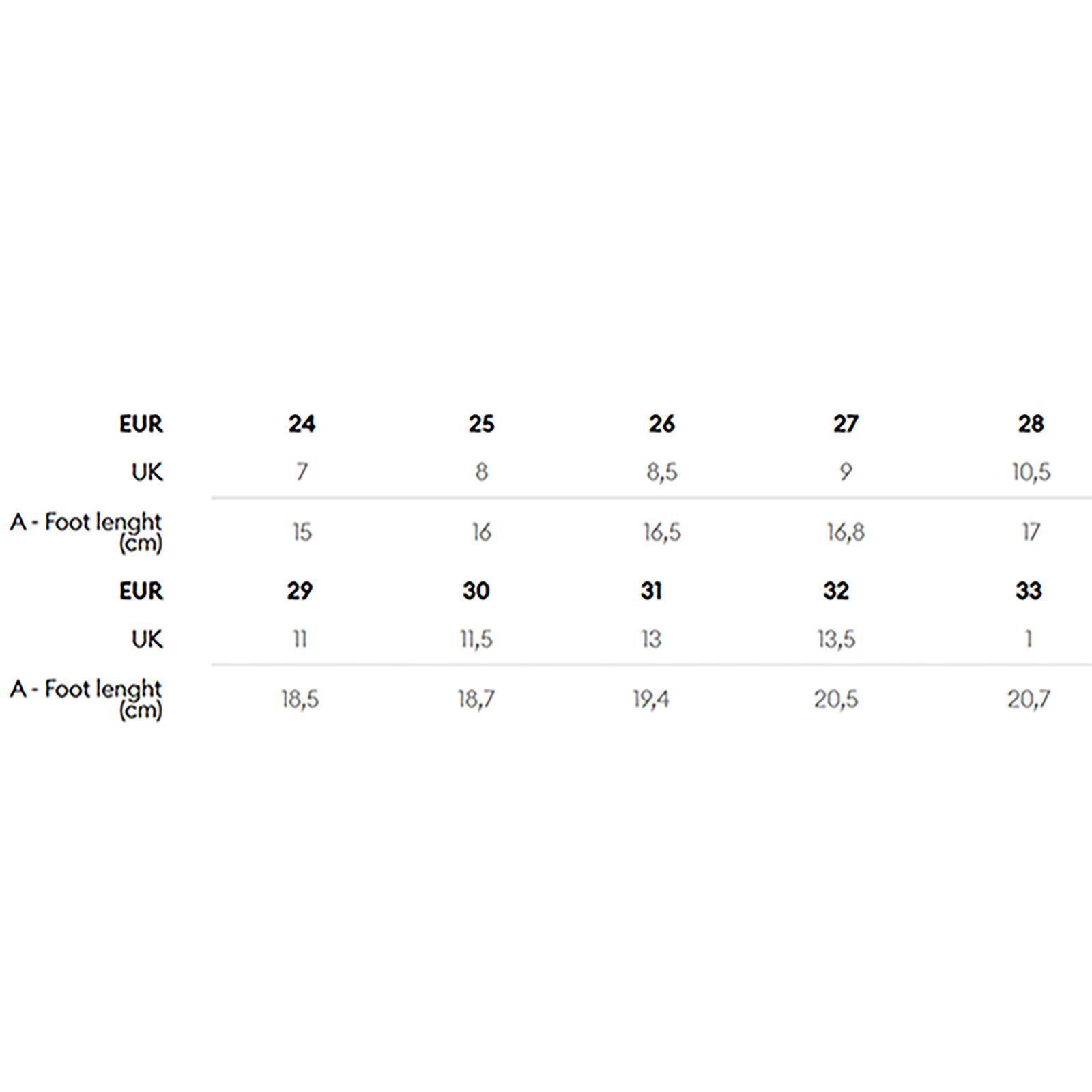 | EUR | 24 | 25 | 26 | 27 | 28 |
|---|---|---|---|---|---|
| UK | 7 | 8 | 8,5 | 9 | 10,5 |
| A - Foot lenght (cm) | 15 | 16 | 16,5 | 16,8 | 17 |
| EUR | 29 | 30 | 31 | 32 | 33 |
| UK | 11 | 11,5 | 13 | 13,5 | 1 |
| A - Foot lenght (cm) | 18,5 | 18,7 | 19,4 | 20,5 | 20,7 |